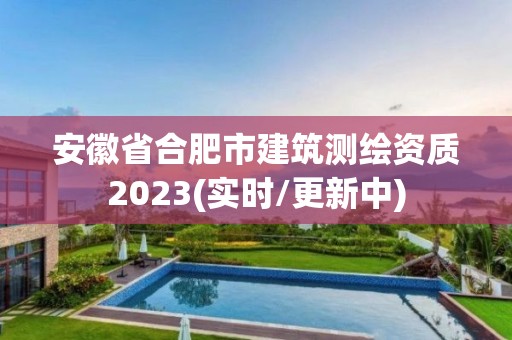 安徽省合肥市建筑测绘资质2023(实时/更新中)